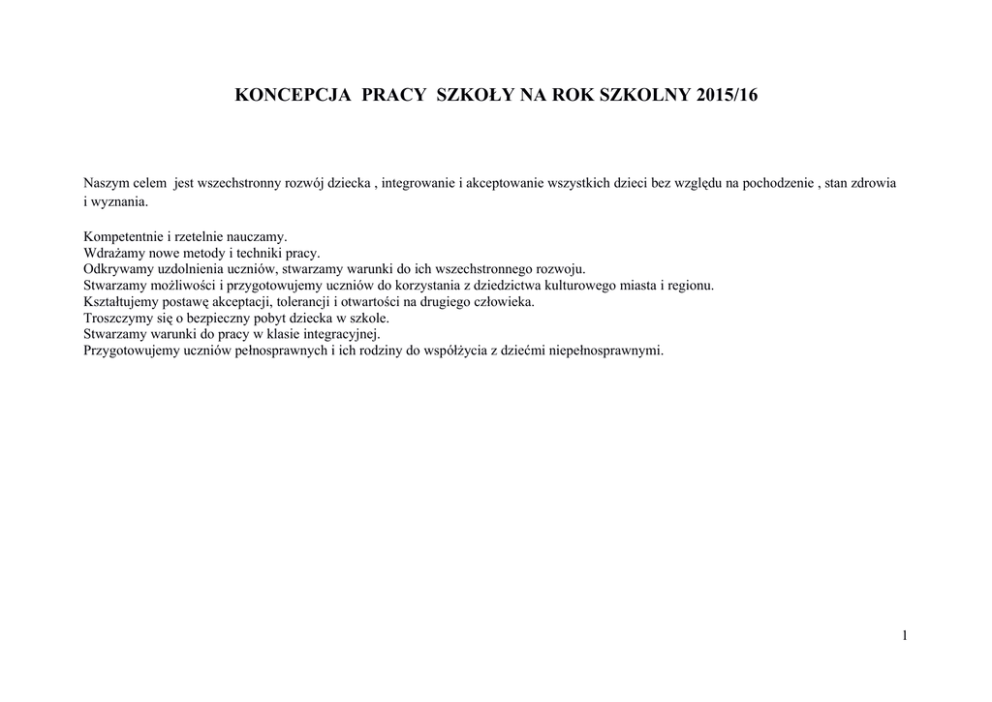 KONCEPCJA PRACY SZKOŁY NA ROK SZKOLNY 2015/16

Naszym celem jest wszechstronny rozwój dziecka , integrowanie i akceptowanie wszystkich dzieci bez względu na pochodzenie , stan zdrowia i wyznania.

Kompetentnie i rzetelnie nauczamy.
Wdrażamy nowe metody i techniki pracy.
Odkrywamy uzdolnienia uczniów, stwarzamy warunki do ich wszechstronnego rozwoju.
Stwarzamy możliwości i przygotowujemy uczniów do korzystania z dziedzictwa kulturowego miasta i regionu.
Kształtujemy postawę akceptacji, tolerancji i otwartości na drugiego człowieka.
Troszczymy się o bezpieczny pobyt dziecka w szkole.
Stwarzamy warunki do pracy w klasie integracyjnej.
Przygotowujemy uczniów pełnosprawnych i ich rodziny do współżycia z dziećmi niepełnosprawnymi.

1